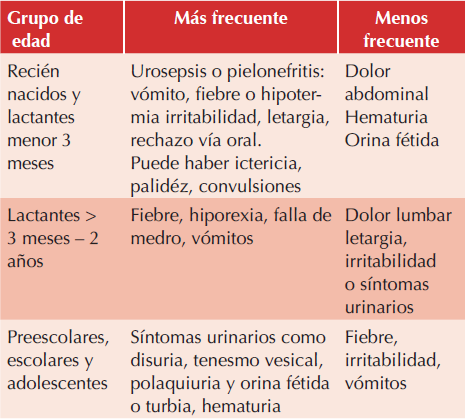 | Grupo de edad | Más frecuente | Menos frecuente |
|---|---|---|
| Recién nacidos y lactantes menor 3 meses | Urosepsis o pielonefritis: vómito, fiebre o hipotermia irritabilidad, letargia, rechazo vía oral. Puede haber ictericia, palidéz, convulsiones | Dolor abdominal Hematuria Orina fétida |
| Lactantes > 3 meses – 2 años | Fiebre, hiporexia, falla de medro, vómitos | Dolor lumbar letargia, irritabilidad o síntomas urinarios |
| Preescolares, escolares y adolescentes | Síntomas urinarios como disuria, tenesmo vesical, polaquiuria y orina fétida o turbia, hematuria | Fiebre, irritabilidad, vómitos |